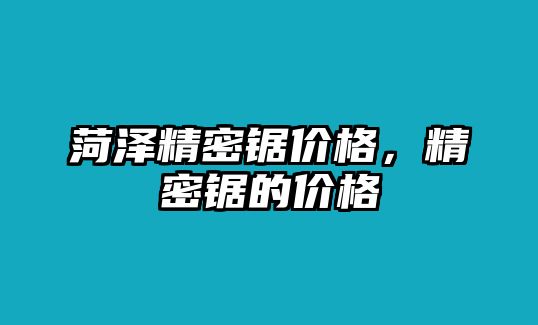 菏泽精密锯价格，精密锯的价格